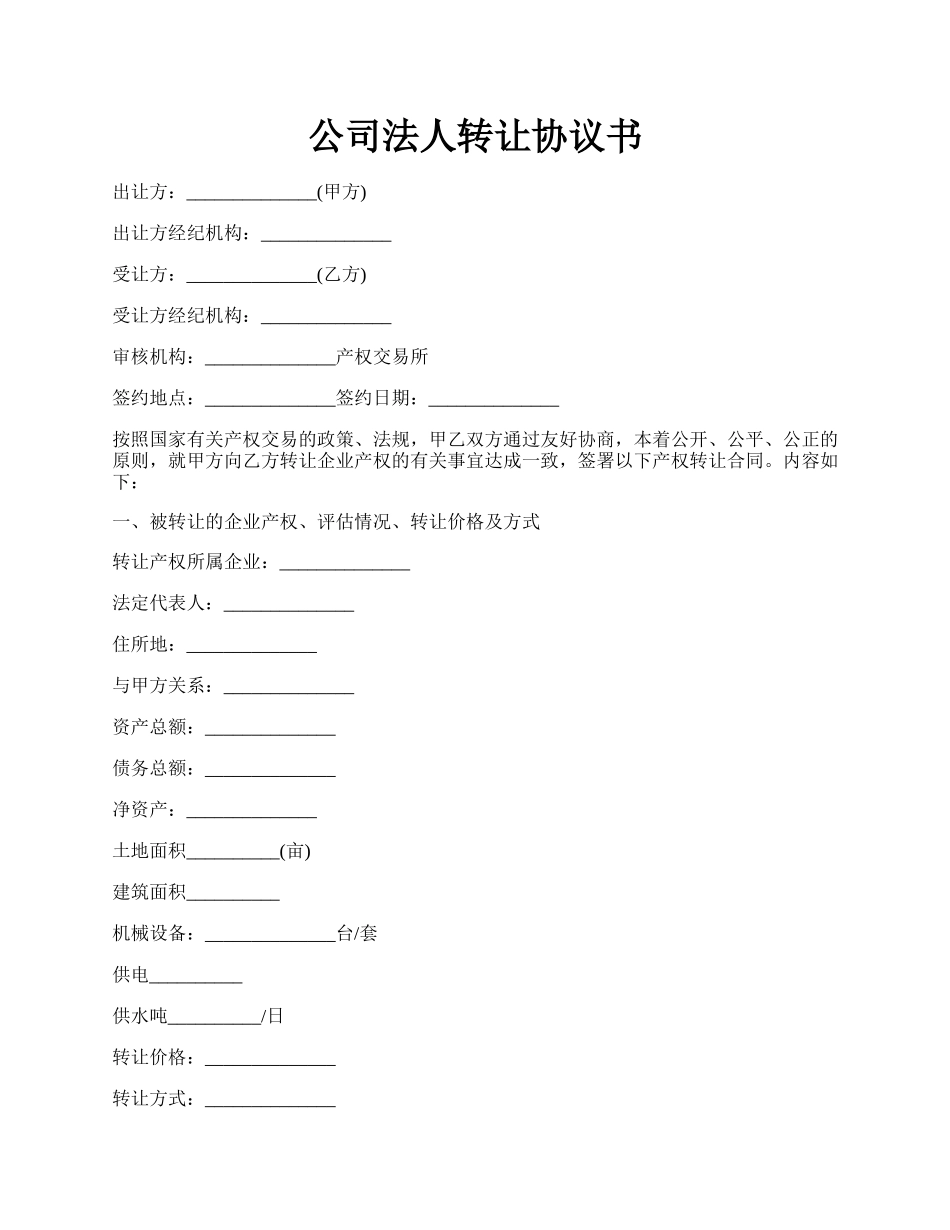 公司法人转让协议书

出让方：______________(甲方)

出让方经纪机构：______________

受让方：______________(乙方)

受让方经纪机构：______________

审核机构：______________产权交易所

签约地点：______________签约日期：______________

按照国家有关产权交易的政策、法规，甲乙双方通过友好协商，本着公开、公平、公正的原则，就甲方向乙方转让企业产权的有关事宜达成一致，签署以下产权转让合同。内容如下：

一、被转让的企业产权、评估情况、转让价格及方式

转让产权所属企业：______________

法定代表人：______________

住所地：______________

与甲方关系：______________

资产总额：______________

债务总额：______________

净资产：______________

土地面积__________(亩)

建筑面积__________

机械设备：______________台/套

供电__________

供水吨__________/日

转让价格：______________

转让方式：______________